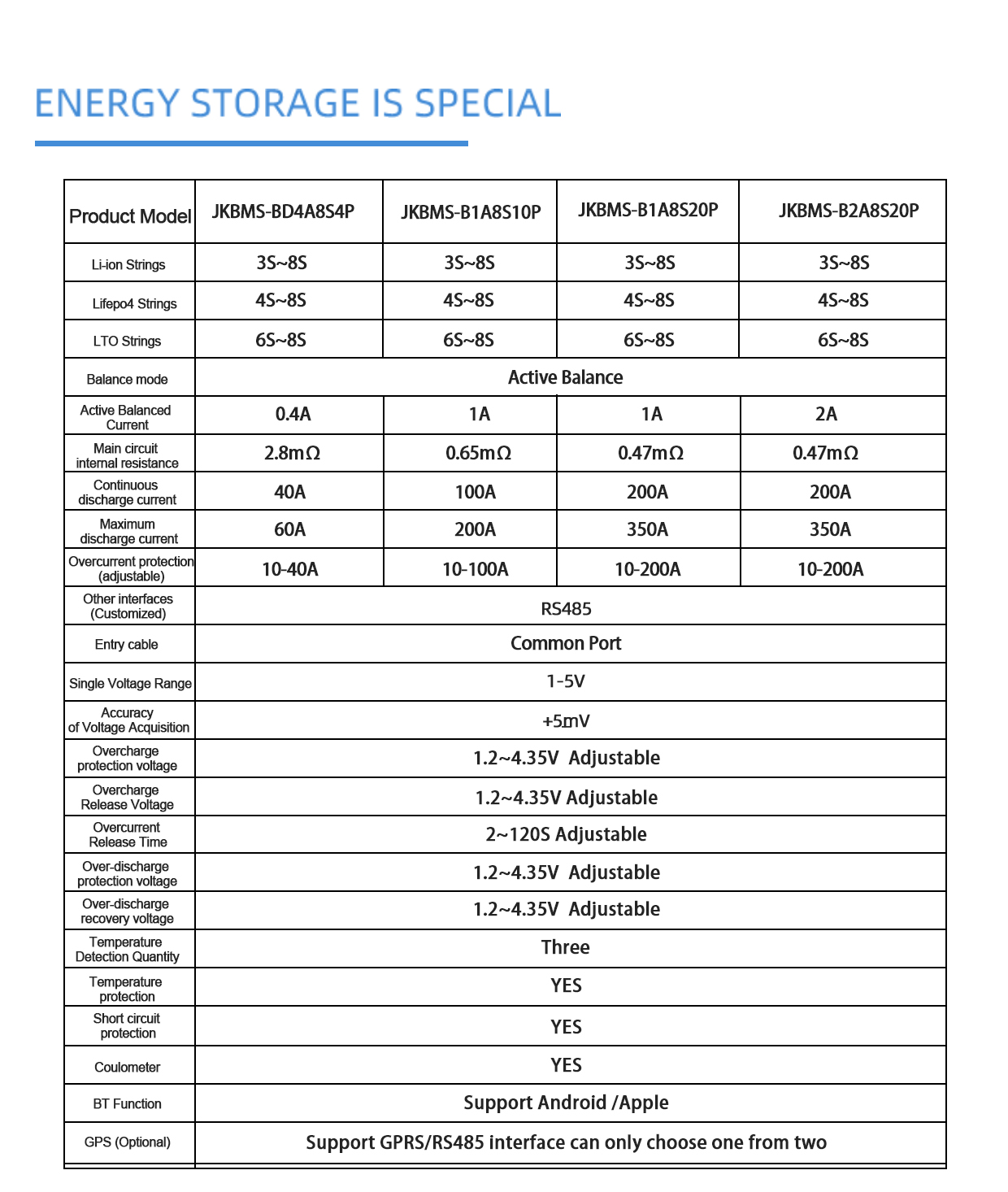 ENERGY STORAGE IS SPECIAL

| Product Model | JKBMS-BD4A8S4P | JKBMS-B1A8S10P | JKBMS-B1A8S20P | JKBMS-B2A8S20P |
|---|---|---|---|---|
| Li-ion Strings | 3S~8S | 3S~8S | 3S~8S | 3S~8S |
| Lifepo4 Strings | 4S~8S | 4S~8S | 4S~8S | 4S~8S |
| LTO Strings | 6S~8S | 6S~8S | 6S~8S | 6S~8S |
| Balance mode | Active Balance | | | |
| Active Balanced Current | 0.4A | 1A | 1A | 2A |
| Main circuit internal resistance | 2.8mΩ | 0.65mΩ | 0.47mΩ | 0.47mΩ |
| Continuous discharge current | 40A | 100A | 200A | 200A |
| Maximum discharge current | 60A | 200A | 350A | 350A |
| Overcurrent protection (adjustable) | 10-40A | 10-100A | 10-200A | 10-200A |
| Other interfaces (Customized) | RS485 | | | |
| Entry cable | Common Port | | | |
| Single Voltage Range | 1-5V | | | |
| Accuracy of Voltage Acquisition | +5mV | | | |
| Overcharge protection voltage | 1.2~4.35V Adjustable | | | |
| Overcharge Release Voltage | 1.2~4.35V Adjustable | | | |
| Overcurrent Release Time | 2~120S Adjustable | | | |
| Over-discharge protection voltage | 1.2~4.35V Adjustable | | | |
| Over-discharge recovery voltage | 1.2~4.35V Adjustable | | | |
| Temperature Detection Quantity | Three | | | |
| Temperature protection | YES | | | |
| Short circuit protection | YES | | | |
| Coulometer | YES | | | |
| BT Function | Support Android /Apple | | | |
| GPS (Optional) | Support GPRS/RS485 interface can only choose one from two | | | |